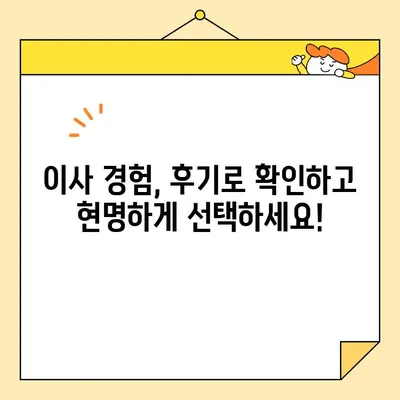 이사 경험, 후기로 확인하고
현명하게 선택하세요!